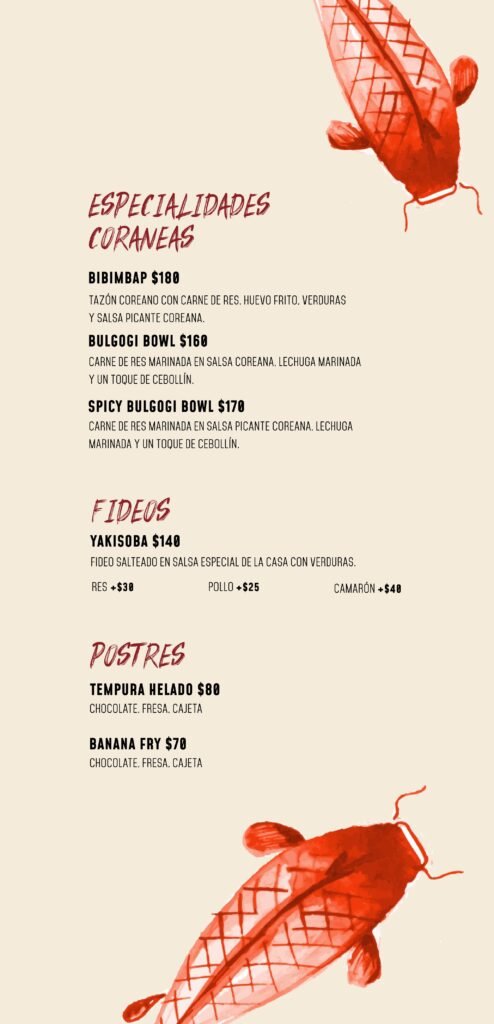 ESPECIALIDADES CORANEAS

BIBIMBAP $180
TAZÓN COREANO CON CARNE DE RES, HUEVO FRITO, VERDURAS Y SALSA PICANTE COREANA.

BULGOGI BOWL $160
CARNE DE RES MARINADA EN SALSA COREANA, LECHUGA MARINADA Y UN TOQUE DE CEBOLLÍN.

SPICY BULGOGI BOWL $170
CARNE DE RES MARINADA EN SALSA PICANTE COREANA, LECHUGA MARINADA Y UN TOQUE DE CEBOLLÍN.

FIDEOS

YAKISOBA $140
FIDEO SALTEADO EN SALSA ESPECIAL DE LA CASA CON VERDURAS.

RES +$30 POLLO +$25 CAMARÓN +$40

POSTRES

TEMPURA HELADO $80
CHOCOLATE, FRESA, CAJETA

BANANA FRY $70
CHOCOLATE, FRESA, CAJETA